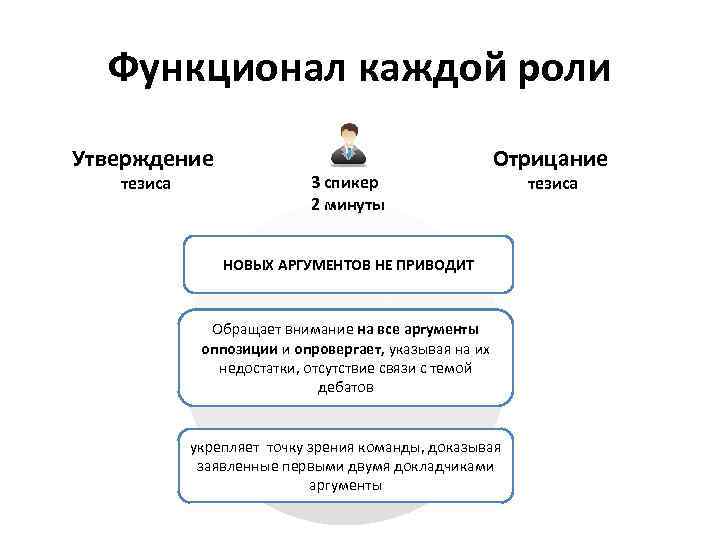 Функционал каждой роли

Утверждение тезиса

3 спикер
2 минуты

Отрицание тезиса

НОВЫХ АРГУМЕНТОВ НЕ ПРИВОДИТ

Обращает внимание на все аргументы оппозиции и опровергает, указывая на их недостатки, отсутствие связи с темой дебатов

укрепляет точку зрения команды, доказывая заявленные первыми двумя докладчиками аргументы